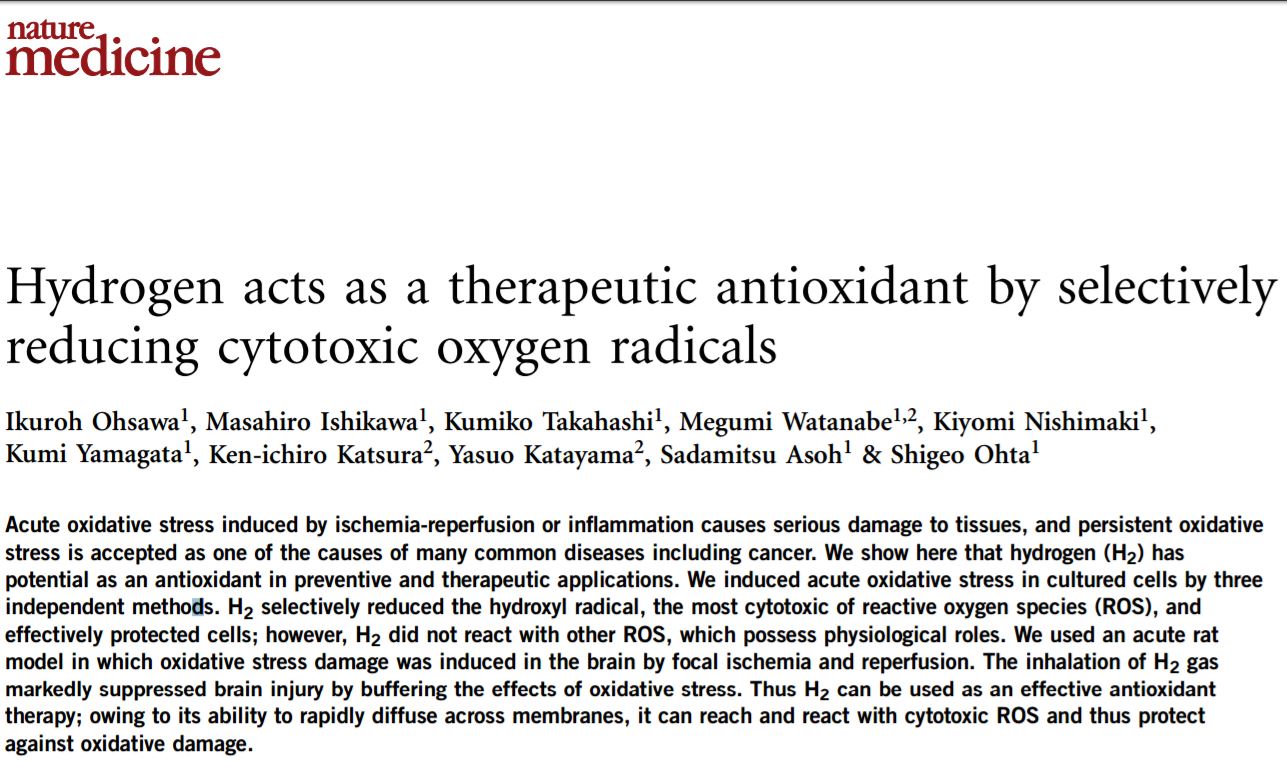 nature
medicine

Hydrogen acts as a therapeutic antioxidant by selectively reducing cytotoxic oxygen radicals

Ikuroh Ohsawa$^1$, Masahiro Ishikawa$^1$, Kumiko Takahashi$^1$, Megumi Watanabe$^{1,2}$, Kiyomi Nishimaki$^1$, Kumi Yamagata$^1$, Ken-ichiro Katsura$^2$, Yasuo Katayama$^2$, Sadamitsu Asoh$^1$ & Shigeo Ohta$^1$

Acute oxidative stress induced by ischemia-reperfusion or inflammation causes serious damage to tissues, and persistent oxidative stress is accepted as one of the causes of many common diseases including cancer. We show here that hydrogen ($H_2$) has potential as an antioxidant in preventive and therapeutic applications. We induced acute oxidative stress in cultured cells by three independent methods. $H_2$ selectively reduced the hydroxyl radical, the most cytotoxic of reactive oxygen species (ROS), and effectively protected cells; however, $H_2$ did not react with other ROS, which possess physiological roles. We used an acute rat model in which oxidative stress damage was induced in the brain by focal ischemia and reperfusion. The inhalation of $H_2$ gas markedly suppressed brain injury by buffering the effects of oxidative stress. Thus $H_2$ can be used as an effective antioxidant therapy; owing to its ability to rapidly diffuse across membranes, it can reach and react with cytotoxic ROS and thus protect against oxidative damage.